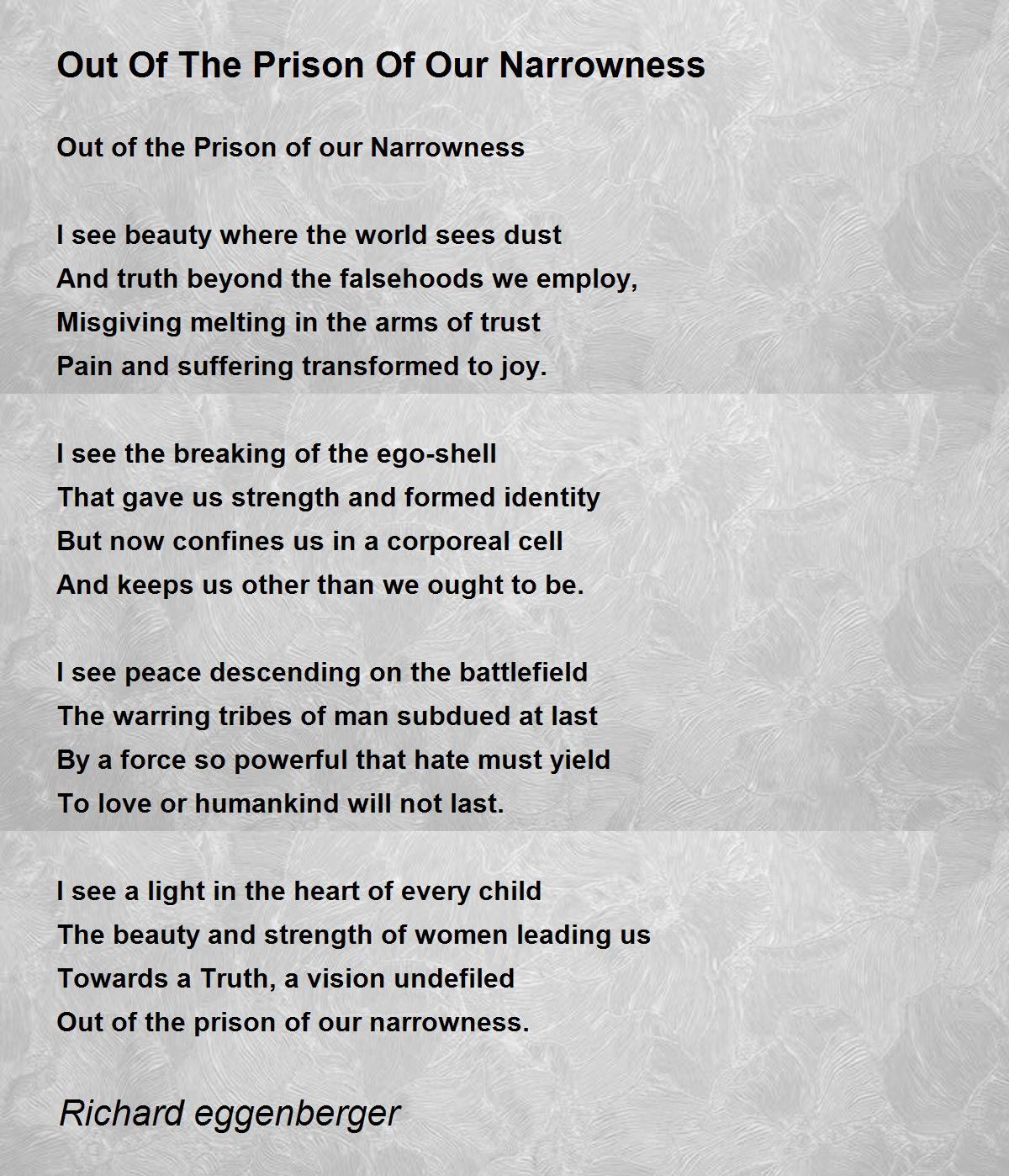 Out Of The Prison Of Our Narrowness

Out of the Prison of our Narrowness

I see beauty where the world sees dust
And truth beyond the falsehoods we employ,
Misgiving melting in the arms of trust
Pain and suffering transformed to joy.

I see the breaking of the ego-shell
That gave us strength and formed identity
But now confines us in a corporeal cell
And keeps us other than we ought to be.

I see peace descending on the battlefield
The warring tribes of man subdued at last
By a force so powerful that hate must yield
To love or humankind will not last.

I see a light in the heart of every child
The beauty and strength of women leading us
Towards a Truth, a vision undefiled
Out of the prison of our narrowness.

Richard eggenberger